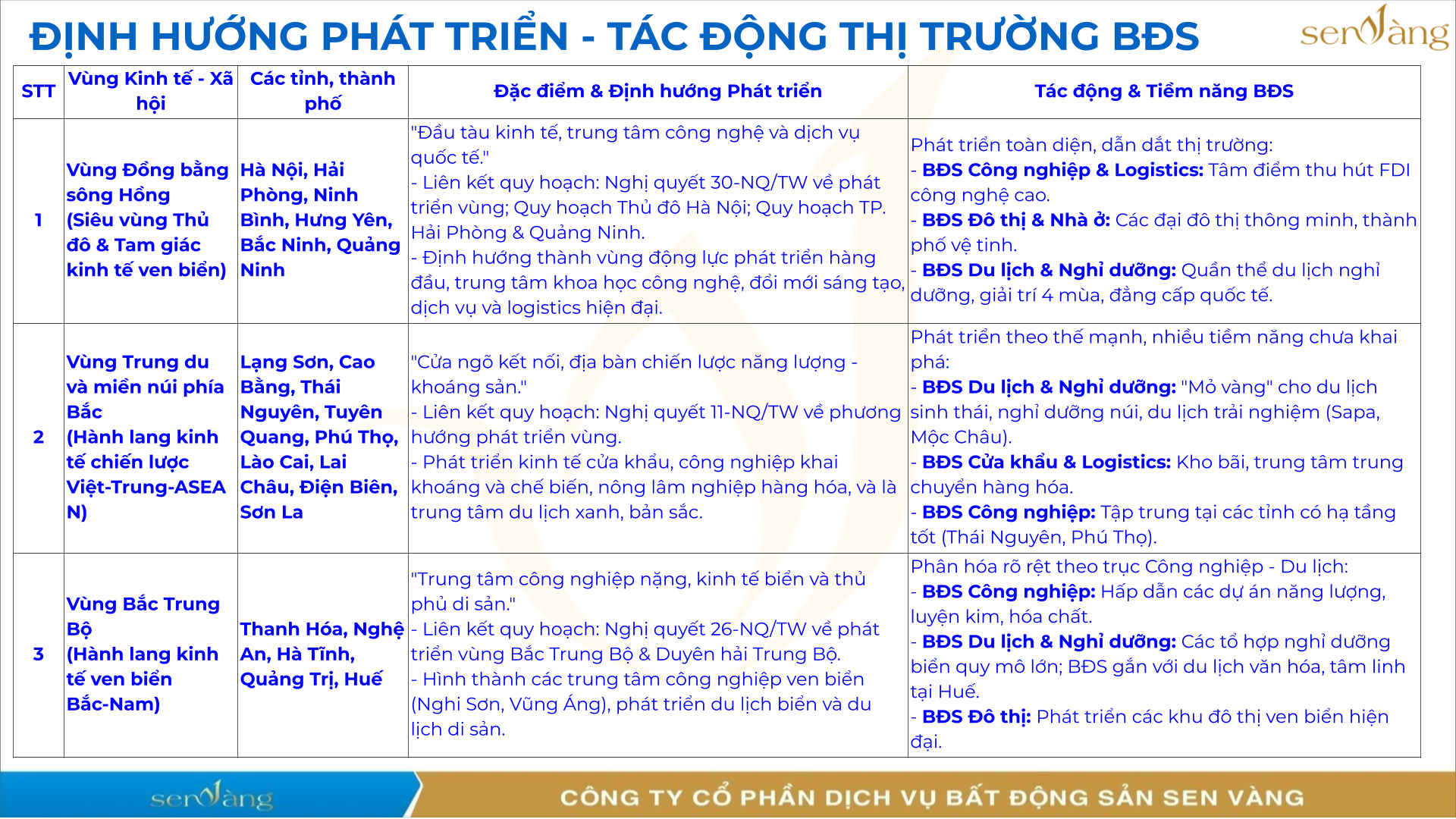 ĐỊNH HƯỚNG PHÁT TRIỂN - TÁC ĐỘNG THỊ TRƯỜNG BĐS

senvàng

| STT | Vùng Kinh tế - Xã hội | Các tỉnh, thành phố | Đặc điểm & Định hướng Phát triển | Tác động & Tiềm năng BĐS |
|---|---|---|---|---|
| 1 | Vùng Đồng bằng sông Hồng (Siêu vùng Thủ đô & Tam giác kinh tế ven biển) | Hà Nội, Hải Phòng, Ninh Bình, Hưng Yên, Bắc Ninh, Quảng Ninh | "Đầu tàu kinh tế, trung tâm công nghệ và dịch vụ quốc tế." - Liên kết quy hoạch: Nghị quyết 30-NQ/TW về phát triển vùng; Quy hoạch Thủ đô Hà Nội; Quy hoạch TP. Hải Phòng & Quảng Ninh. - Định hướng thành vùng động lực phát triển hàng đầu, trung tâm khoa học công nghệ, đổi mới sáng tạo, dịch vụ và logistics hiện đại. | Phát triển toàn diện, dẫn dắt thị trường: - BĐS Công nghiệp & Logistics: Tâm điểm thu hút FDI công nghệ cao. - BĐS Đô thị & Nhà ở: Các đại đô thị thông minh, thành phố vệ tinh. - BĐS Du lịch & Nghỉ dưỡng: Quần thể du lịch nghỉ dưỡng, giải trí 4 mùa, đẳng cấp quốc tế. |
| 2 | Vùng Trung du và miền núi phía Bắc (Hành lang kinh tế chiến lược Việt-Trung-ASEAN) | Lạng Sơn, Cao Bằng, Thái Nguyên, Tuyên Quang, Phú Thọ, Lào Cai, Lai Châu, Điện Biên, Sơn La | "Cửa ngõ kết nối, địa bàn chiến lược năng lượng - khoáng sản." - Liên kết quy hoạch: Nghị quyết 11-NQ/TW về phương hướng phát triển vùng. - Phát triển kinh tế cửa khẩu, công nghiệp khai khoáng và chế biến, nông lâm nghiệp hàng hóa, và là trung tâm du lịch xanh, bản sắc. | Phát triển theo thế mạnh, nhiều tiềm năng chưa khai phá: - BĐS Du lịch & Nghỉ dưỡng: "Mỏ vàng" cho du lịch sinh thái, nghỉ dưỡng núi, du lịch trải nghiệm (Sapa, Mộc Châu). - BĐS Cửa khẩu & Logistics: Kho bãi, trung tâm trung chuyển hàng hóa. - BĐS Công nghiệp: Tập trung tại các tỉnh có hạ tầng tốt (Thái Nguyên, Phú Thọ). |
| 3 | Vùng Bắc Trung Bộ (Hành lang kinh tế ven biển Bắc-Nam) | Thanh Hóa, Nghệ An, Hà Tĩnh, Quảng Trị, Huế | "Trung tâm công nghiệp nặng, kinh tế biển và thủ phủ di sản." - Liên kết quy hoạch: Nghị quyết 26-NQ/TW về phát triển vùng Bắc Trung Bộ & Duyên hải Trung Bộ. - Hình thành các trung tâm công nghiệp ven biển (Nghi Sơn, Vũng Áng), phát triển du lịch biển và du lịch di sản. | Phân hóa rõ rệt theo trục Công nghiệp - Du lịch: - BĐS Công nghiệp: Hấp dẫn các dự án năng lượng, luyện kim, hóa chất. - BĐS Du lịch & Nghỉ dưỡng: Các tổ hợp nghỉ dưỡng biển quy mô lớn; BĐS gắn với du lịch văn hóa, tâm linh tại Huế. - BĐS Đô thị: Phát triển các khu đô thị ven biển hiện đại. |

senvàng

CÔNG TY CỔ PHẦN DỊCH VỤ BẤT ĐỘNG SẢN SEN VÀNG